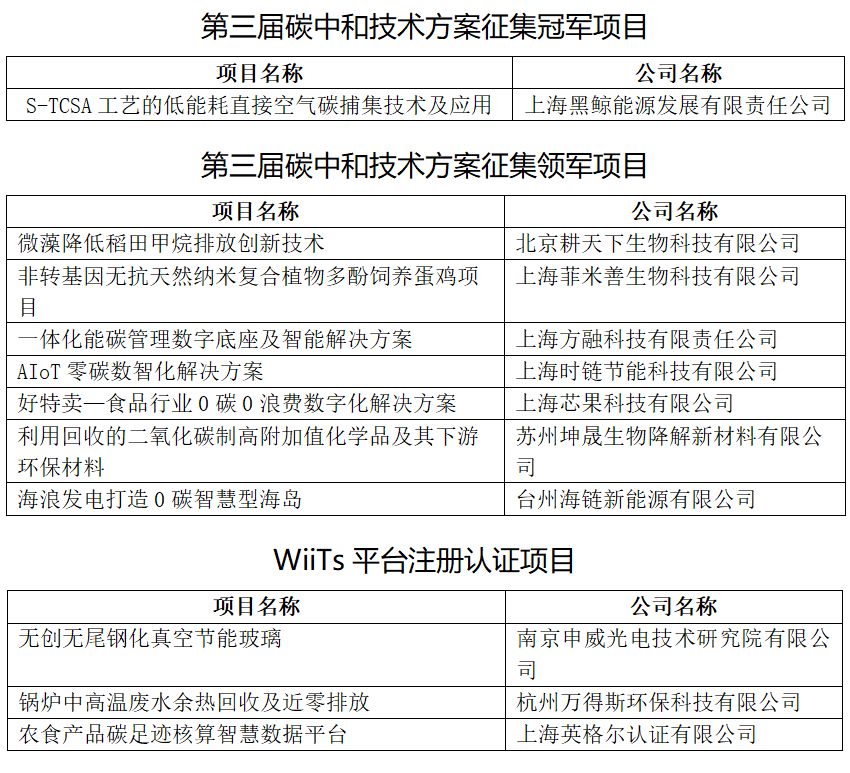 第三届碳中和技术方案征集冠军项目

| 项目名称 | 公司名称 |
|---|---|
| S-TCSA 工艺的低能耗直接空气碳捕集技术及应用 | 上海黑鲸能源发展有限责任公司 |

第三届碳中和技术方案征集领军项目

| 项目名称 | 公司名称 |
|---|---|
| 微藻降低稻田甲烷排放创新技术 | 北京耕天下生物科技有限公司 |
| 非转基因无抗天然纳米复合植物多酚饲养蛋鸡项目 | 上海菲米善生物科技有限公司 |
| 一体化能碳管理数字底座及智能解决方案 | 上海方融科技有限责任公司 |
| AIoT 零碳数智化解决方案 | 上海时链节能科技有限公司 |
| 好特卖—食品行业 0 碳 0 浪费数字化解决方案 | 上海芯果科技有限公司 |
| 利用回收的二氧化碳制高附加值化学品及其下游环保材料 | 苏州坤晟生物降解新材料有限公司 |
| 海浪发电打造 0 碳智慧型海岛 | 台州海链新能源有限公司 |

WiiTs 平台注册认证项目

| 项目名称 | 公司名称 |
|---|---|
| 无创无尾钢化真空节能玻璃 | 南京申威光电技术研究院有限公司 |
| 锅炉中高温废水余热回收及近零排放 | 杭州万得斯环保科技有限公司 |
| 农食产品碳足迹核算智慧数据平台 | 上海英格尔认证有限公司 |